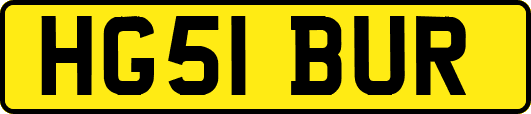 HG51 BUR